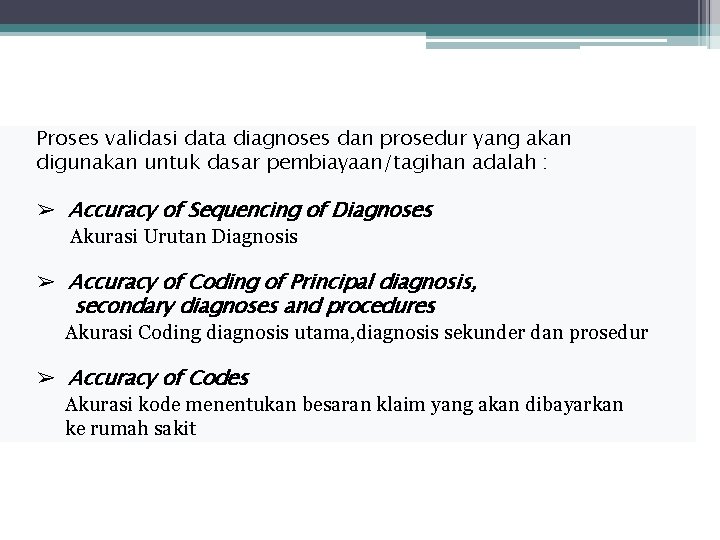 Proses validasi data diagnoses dan prosedur yang akan digunakan untuk dasar pembiayaan/tagihan adalah :

➢ Accuracy of Sequencing of Diagnoses
Akurasi Urutan Diagnosis

➢ Accuracy of Coding of Principal diagnosis, secondary diagnoses and procedures
Akurasi Coding diagnosis utama,diagnosis sekunder dan prosedur

➢ Accuracy of Codes
Akurasi kode menentukan besaran klaim yang akan dibayarkan ke rumah sakit